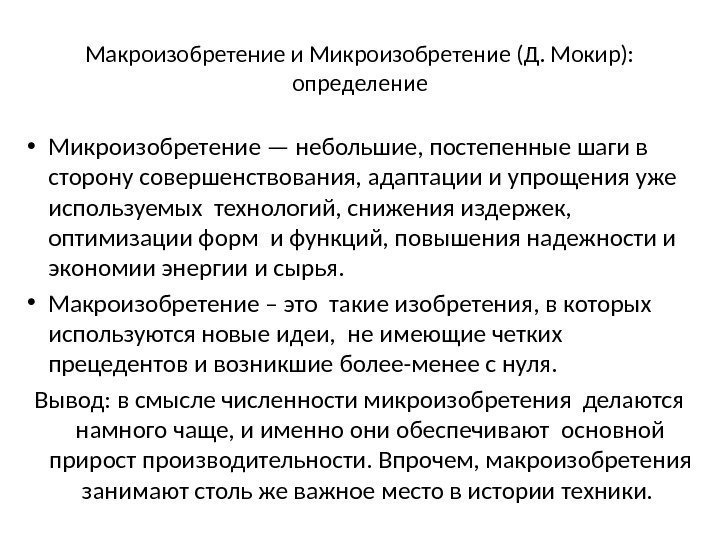 Макроизобретение и Микроизобретение (Д. Мокир): определение

• Микроизобретение — небольшие, постепенные шаги в сторону совершенствования, адаптации и упрощения уже используемых технологий, снижения издержек, оптимизации форм и функций, повышения надежности и экономии энергии и сырья.
• Макроизобретение – это такие изобретения, в которых используются новые идеи, не имеющие четких прецедентов и возникшие более-менее с нуля.

Вывод: в смысле численности микроизобретения делаются намного чаще, и именно они обеспечивают основной прирост производительности. Впрочем, макроизобретения занимают столь же важное место в истории техники.